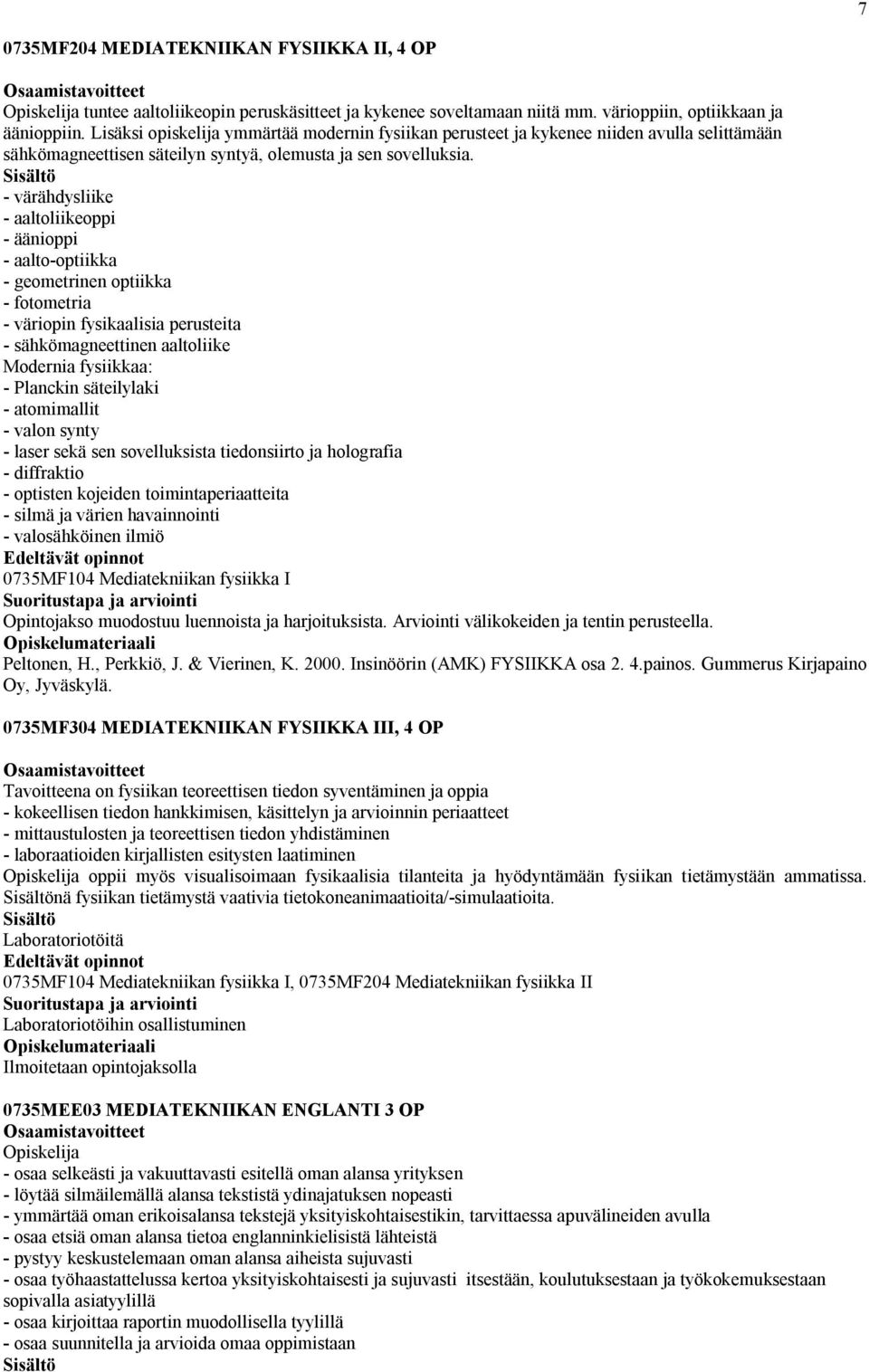 7

0735MF204 MEDIATEKNIIKAN FYSIIKKA II, 4 OP

Osaamistavoitteet
Opiskelija tuntee aaltoliikeopin peruskäsitteet ja kykenee soveltamaan niitä mm. värioppiin, optiikkaan ja äänioppiin. Lisäksi opiskelija ymmärtää modernin fysiikan perusteet ja kykenee niiden avulla selittämään sähkömagneettisen säteilyn syntyä, olemusta ja sen sovelluksia.
Sisältö
- värähdysliike
- aaltoliikeoppi
- äänioppi
- aalto-optiikka
- geometrinen optiikka
- fotometria
- väriopin fysikaalisia perusteita
- sähkömagneettinen aaltoliike
Modernia fysiikkaa:
- Planckin säteilylaki
- atomimallit
- valon synty
- laser sekä sen sovelluksista tiedonsiirto ja holografia
- diffraktio
- optisten kojeiden toimintaperiaatteita
- silmä ja värien havainnointi
- valosähköinen ilmiö
Edeltävät opinnot
0735MF104 Mediatekniikan fysiikka I
Suoritustapa ja arviointi
Opintojakso muodostuu luennoista ja harjoituksista. Arviointi välikokeiden ja tentin perusteella.
Opiskelumateriaali
Peltonen, H., Perkkiö, J. & Vierinen, K. 2000. Insinöörin (AMK) FYSIIKKA osa 2. 4.painos. Gummerus Kirjapaino Oy, Jyväskylä.

0735MF304 MEDIATEKNIIKAN FYSIIKKA III, 4 OP

Osaamistavoitteet
Tavoitteena on fysiikan teoreettisen tiedon syventäminen ja oppia
- kokeellisen tiedon hankkimisen, käsittelyn ja arvioinnin periaatteet
- mittaustulosten ja teoreettisen tiedon yhdistäminen
- laboraatioiden kirjallisten esitysten laatiminen
Opiskelija oppii myös visualisoimaan fysikaalisia tilanteita ja hyödyntämään fysiikan tietämystään ammatissa. Sisältönä fysiikan tietämystä vaativia tietokoneanimaatioita/-simulaatioita.
Sisältö
Laboratoriotöitä
Edeltävät opinnot
0735MF104 Mediatekniikan fysiikka I, 0735MF204 Mediatekniikan fysiikka II
Suoritustapa ja arviointi
Laboratoriotöihin osallistuminen
Opiskelumateriaali
Ilmoitetaan opintojaksolla

0735MEE03 MEDIATEKNIIKAN ENGLANTI 3 OP
Osaamistavoitteet
Opiskelija
- osaa selkeästi ja vakuuttavasti esitellä oman alansa yrityksen
- löytää silmäilemällä alansa tekstistä ydinajatuksen nopeasti
- ymmärtää oman erikoisalansa tekstejä yksityiskohtaisestikin, tarvittaessa apuvälineiden avulla
- osaa etsiä oman alansa tietoa englanninkielisistä lähteistä
- pystyy keskustelemaan oman alansa aiheista sujuvasti
- osaa työhaastattelussa kertoa yksityiskohtaisesti ja sujuvasti itsestään, koulutuksestaan ja työkokemuksestaan sopivalla asiatyylillä
- osaa kirjoittaa raportin muodollisella tyylillä
- osaa suunnitella ja arvioida omaa oppimistaan
Sisältö